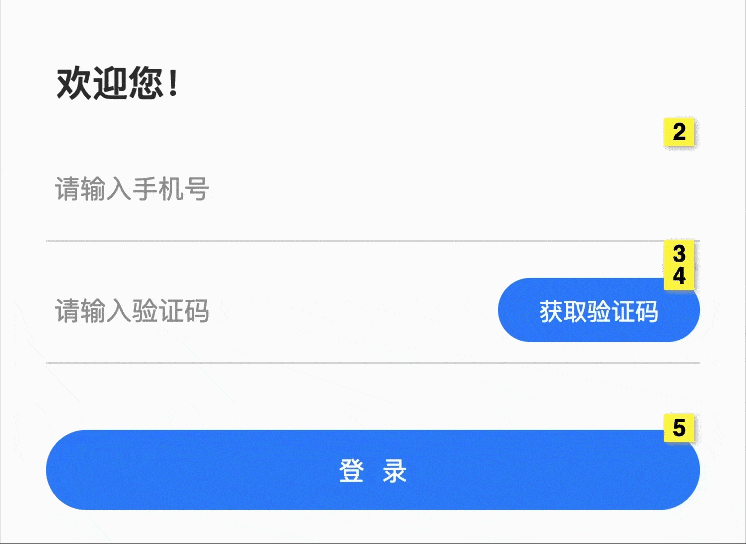 欢迎您!

2

请输入手机号

3
4

请输入验证码

获取验证码

5

登 录